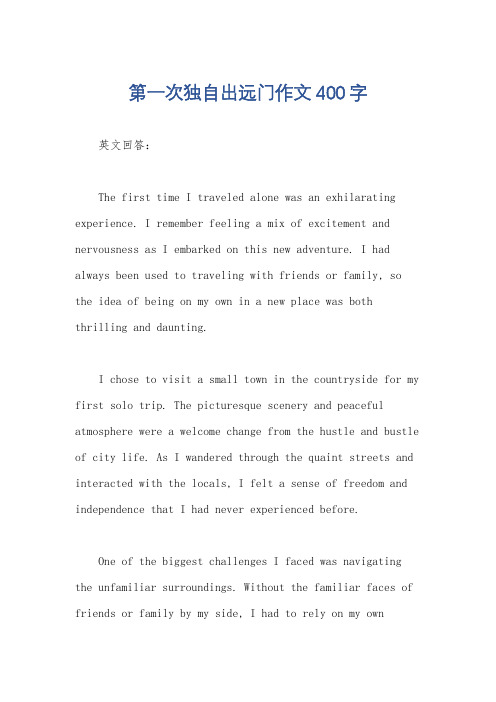 第一次独自出远门作文400字

英文回答：

The first time I traveled alone was an exhilarating experience. I remember feeling a mix of excitement and nervousness as I embarked on this new adventure. I had always been used to traveling with friends or family, so the idea of being on my own in a new place was both thrilling and daunting.

I chose to visit a small town in the countryside for my first solo trip. The picturesque scenery and peaceful atmosphere were a welcome change from the hustle and bustle of city life. As I wandered through the quaint streets and interacted with the locals, I felt a sense of freedom and independence that I had never experienced before.

One of the biggest challenges I faced was navigating the unfamiliar surroundings. Without the familiar faces of friends or family by my side, I had to rely on my own